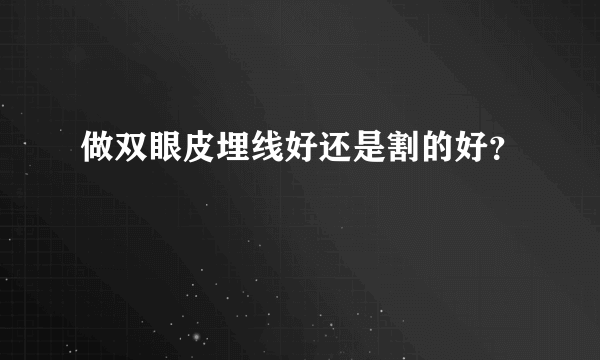 做双眼皮埋线好还是割的好?